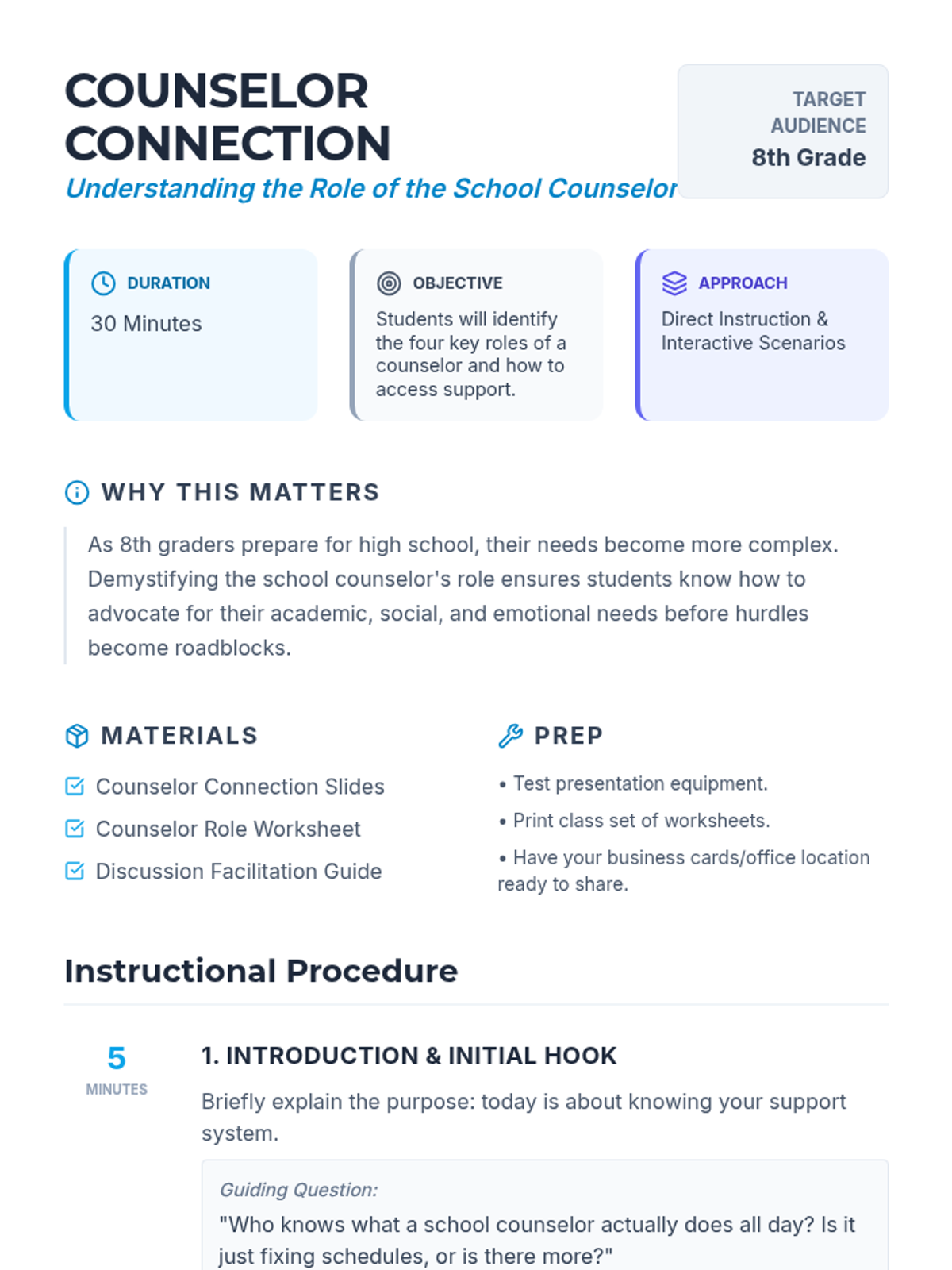 COUNSELOR CONNECTION

Understanding the Role of the School Counselor

TARGET AUDIENCE
8th Grade

DURATION
30 Minutes

OBJECTIVE
Students will identify the four key roles of a counselor and how to access support.

APPROACH
Direct Instruction & Interactive Scenarios

WHY THIS MATTERS

As 8th graders prepare for high school, their needs become more complex. Demystifying the school counselor's role ensures students know how to advocate for their academic, social, and emotional needs before hurdles become roadblocks.

MATERIALS

Counselor Connection Slides
Counselor Role Worksheet
Discussion Facilitation Guide

PREP

• Test presentation equipment.
• Print class set of worksheets.
• Have your business cards/office location ready to share.

Instructional Procedure

5
MINUTES

1. INTRODUCTION & INITIAL HOOK

Briefly explain the purpose: today is about knowing your support system.

Guiding Question:
"Who knows what a school counselor actually does all day? Is it just fixing schedules, or is there more?"